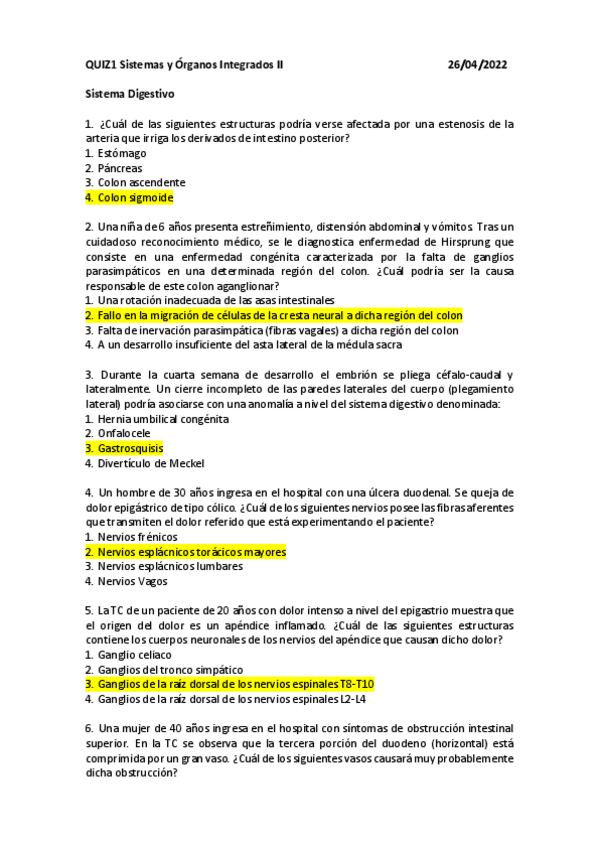 QUIZ1 Sistemas y Órganos Integrados II 26/04/2022

Sistema Digestivo

1. ¿Cuál de las siguientes estructuras podría verse afectada por una estenosis de la arteria que irriga los derivados de intestino posterior?
1. Estómago
2. Páncreas
3. Colon ascendente
4. Colon sigmoide

2. Una niña de 6 años presenta estreñimiento, distensión abdominal y vómitos. Tras un cuidadoso reconocimiento médico, se le diagnostica enfermedad de Hirsprung que consiste en una enfermedad congénita caracterizada por la falta de ganglios parasimpáticos en una determinada región del colon. ¿Cuál podría ser la causa responsable de este colon aganglionar?
1. Una rotación inadecuada de las asas intestinales
2. Fallo en la migración de células de la cresta neural a dicha región del colon
3. Falta de inervación parasimpática (fibras vagales) a dicha región del colon
4. A un desarrollo insuficiente del asta lateral de la médula sacra

3. Durante la cuarta semana de desarrollo el embrión se pliega céfalo-caudal y lateralmente. Un cierre incompleto de las paredes laterales del cuerpo (plegamiento lateral) podría asociarse con una anomalía a nivel del sistema digestivo denominada:
1. Hernia umbilical congénita
2. Onfalocele
3. Gastrosquisis
4. Divertículo de Meckel

4. Un hombre de 30 años ingresa en el hospital con una úlcera duodenal. Se queja de dolor epigástrico de tipo cólico. ¿Cuál de los siguientes nervios posee las fibras aferentes que transmiten el dolor referido que está experimentando el paciente?
1. Nervios frénicos
2. Nervios esplácnicos torácicos mayores
3. Nervios esplácnicos lumbares
4. Nervios Vagos

5. La TC de un paciente de 20 años con dolor intenso a nivel del epigastrio muestra que el origen del dolor es un apéndice inflamado. ¿Cuál de las siguientes estructuras contiene los cuerpos neuronales de los nervios del apéndice que causan dicho dolor?
1. Ganglio celiaco
2. Ganglios del tronco simpático
3. Ganglios de la raíz dorsal de los nervios espinales T8-T10
4. Ganglios de la raíz dorsal de los nervios espinales L2-L4

6. Una mujer de 40 años ingresa en el hospital con síntomas de obstrucción intestinal superior. En la TC se observa que la tercera porción del duodeno (horizontal) está comprimida por un gran vaso. ¿Cuál de los siguientes vasos causará muy probablemente dicha obstrucción?